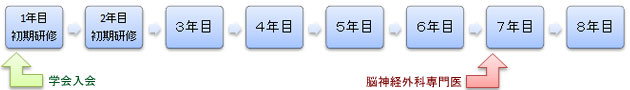 1年目
初期研修

2年目
初期研修

3年目

4年目

5年目

6年目

7年目

8年目

学会入会

脳神経外科専門医